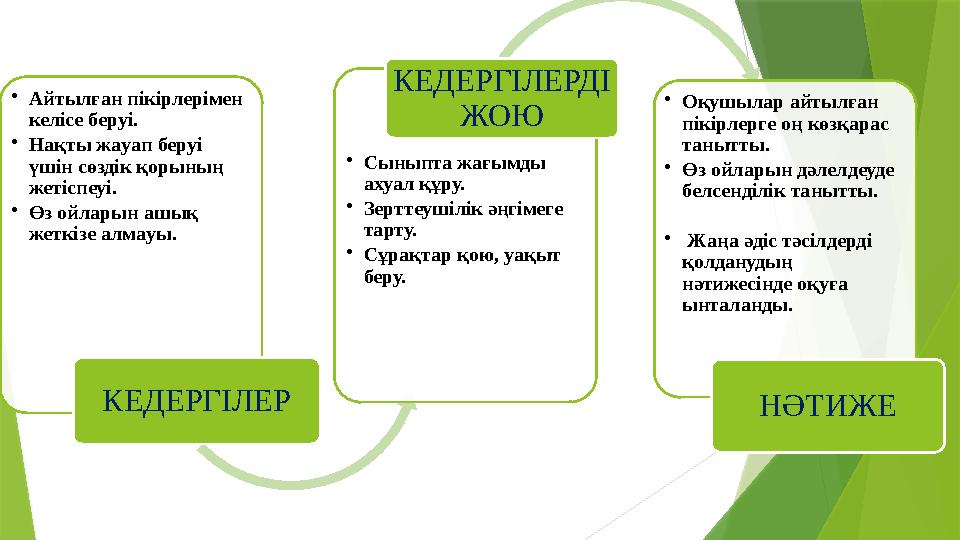 • Айтылған пікірлерімен келісе беруі.
• Нақты жауап беруі үшін сөздік қорының жетіспеуі.
• Өз ойларын ашық жеткізе алмауы.

КЕДЕРГІЛЕР

КЕДЕРГІЛЕРДІ ЖОЮ

• Сыныпта жағымды ахуал құру.
• Зерттеушілік әңгімеге тарту.
• Сұрақтар қою, уақыт беру.

• Оқушылар айтылған пікірлерге оң көзқарас танытты.
• Өз ойларын дәлелдеуде белсенділік танытты.
• Жаңа әдіс тәсілдерді қолданудың нәтижесінде оқуға ынталанды.

НӘТИЖЕ